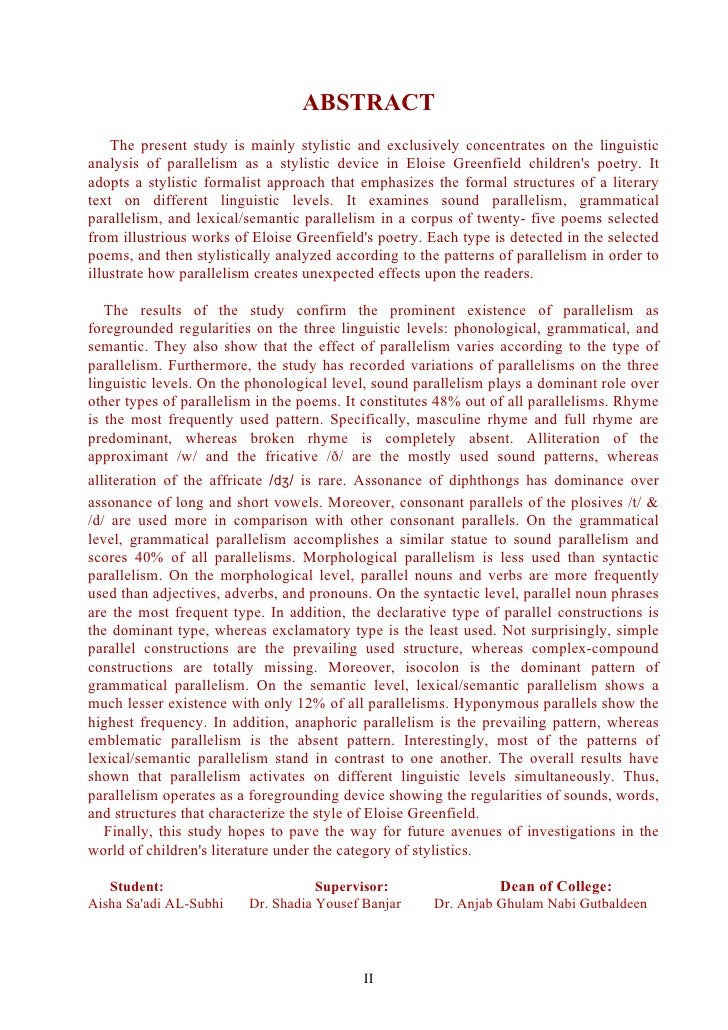 ABSTRACT

The present study is mainly stylistic and exclusively concentrates on the linguistic analysis of parallelism as a stylistic device in Eloise Greenfield children's poetry. It adopts a stylistic formalist approach that emphasizes the formal structures of a literary text on different linguistic levels. It examines sound parallelism, grammatical parallelism, and lexical/semantic parallelism in a corpus of twenty- five poems selected from illustrious works of Eloise Greenfield's poetry. Each type is detected in the selected poems, and then stylistically analyzed according to the patterns of parallelism in order to illustrate how parallelism creates unexpected effects upon the readers.

The results of the study confirm the prominent existence of parallelism as foregrounded regularities on the three linguistic levels: phonological, grammatical, and semantic. They also show that the effect of parallelism varies according to the type of parallelism. Furthermore, the study has recorded variations of parallelisms on the three linguistic levels. On the phonological level, sound parallelism plays a dominant role over other types of parallelism in the poems. It constitutes 48% out of all parallelisms. Rhyme is the most frequently used pattern. Specifically, masculine rhyme and full rhyme are predominant, whereas broken rhyme is completely absent. Alliteration of the approximant /w/ and the fricative /ð/ are the mostly used sound patterns, whereas alliteration of the affricate /dʒ/ is rare. Assonance of diphthongs has dominance over assonance of long and short vowels. Moreover, consonant parallels of the plosives /t/ & /d/ are used more in comparison with other consonant parallels. On the grammatical level, grammatical parallelism accomplishes a similar statue to sound parallelism and scores 40% of all parallelisms. Morphological parallelism is less used than syntactic parallelism. On the morphological level, parallel nouns and verbs are more frequently used than adjectives, adverbs, and pronouns. On the syntactic level, parallel noun phrases are the most frequent type. In addition, the declarative type of parallel constructions is the dominant type, whereas exclamatory type is the least used. Not surprisingly, simple parallel constructions are the prevailing used structure, whereas complex-compound constructions are totally missing. Moreover, isocolon is the dominant pattern of grammatical parallelism. On the semantic level, lexical/semantic parallelism shows a much lesser existence with only 12% of all parallelisms. Hyponymous parallels show the highest frequency. In addition, anaphoric parallelism is the prevailing pattern, whereas emblematic parallelism is the absent pattern. Interestingly, most of the patterns of lexical/semantic parallelism stand in contrast to one another. The overall results have shown that parallelism activates on different linguistic levels simultaneously. Thus, parallelism operates as a foregrounding device showing the regularities of sounds, words, and structures that characterize the style of Eloise Greenfield.
Finally, this study hopes to pave the way for future avenues of investigations in the world of children's literature under the category of stylistics.

Student:
Aisha Sa'adi AL-Subhi

Supervisor:
Dr. Shadia Yousef Banjar

Dean of College:
Dr. Anjab Ghulam Nabi Gutbaldeen

II